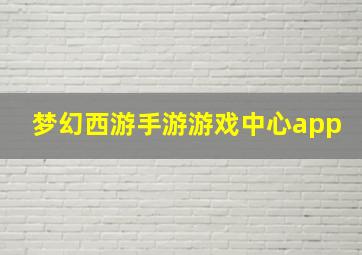 梦幻西游手游游戏中心app